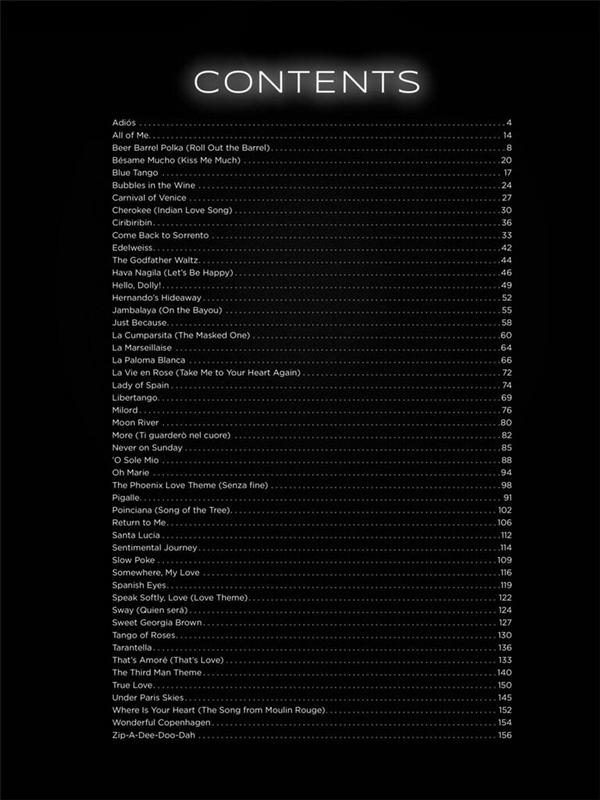 CONTENTS

Adiós . . . 4
All of Me . . . 14
Beer Barrel Polka (Roll Out the Barrel) . . . 8
Bésame Mucho (Kiss Me Much) . . . 20
Blue Tango . . . 17
Bubbles in the Wine . . . 24
Carnival of Venice . . . 27
Cherokee (Indian Love Song) . . . 30
Ciribiribin . . . 36
Come Back to Sorrento . . . 33
Edelweiss . . . 42
The Godfather Waltz . . . 44
Hava Nagila (Let's Be Happy) . . . 46
Hello, Dolly! . . . 49
Hernando's Hideaway . . . 52
Jambalaya (On the Bayou) . . . 55
Just Because . . . 58
La Cumparsita (The Masked One) . . . 60
La Marseillaise . . . 64
La Paloma Blanca . . . 66
La Vie en Rose (Take Me to Your Heart Again) . . . 72
Lady of Spain . . . 74
Libertango . . . 69
Milord . . . 76
Moon River . . . 80
More (Ti guarderò nel cuore) . . . 82
Never on Sunday . . . 85
'O Sole Mio . . . 88
Oh Marie . . . 94
The Phoenix Love Theme (Senza fine) . . . 98
Pigalle . . . 91
Poinciana (Song of the Tree) . . . 102
Return to Me . . . 106
Santa Lucia . . . 112
Sentimental Journey . . . 114
Slow Poke . . . 109
Somewhere, My Love . . . 116
Spanish Eyes . . . 119
Speak Softly, Love (Love Theme) . . . 122
Sway (Quien será) . . . 124
Sweet Georgia Brown . . . 127
Tango of Roses . . . 130
Tarantella . . . 136
That's Amoré (That's Love) . . . 133
The Third Man Theme . . . 140
True Love . . . 150
Under Paris Skies . . . 145
Where Is Your Heart (The Song from Moulin Rouge) . . . 152
Wonderful Copenhagen . . . 154
Zip-A-Dee-Doo-Dah . . . 156